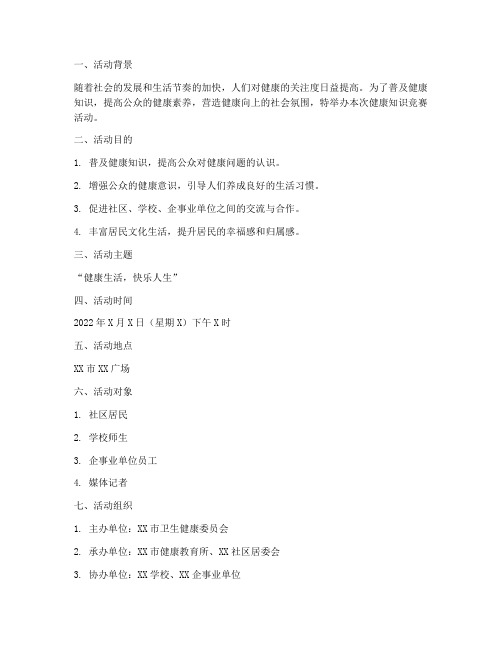 一、活动背景

随着社会的发展和生活节奏的加快，人们对健康的关注度日益提高。为了普及健康知识，提高公众的健康素养，营造健康向上的社会氛围，特举办本次健康知识竞赛活动。

二、活动目的

1. 普及健康知识，提高公众对健康问题的认识。

2. 增强公众的健康意识，引导人们养成良好的生活习惯。

3. 促进社区、学校、企事业单位之间的交流与合作。

4. 丰富居民文化生活，提升居民的幸福感和归属感。

三、活动主题

“健康生活，快乐人生”

四、活动时间

2022 年 X 月 X 日（星期 X）下午 X 时

五、活动地点

XX 市 XX 广场

六、活动对象

1. 社区居民

2. 学校师生

3. 企事业单位员工

4. 媒体记者

七、活动组织

1. 主办单位：XX 市卫生健康委员会

2. 承办单位：XX 市健康教育所、XX 社区居委会

3. 协办单位：XX 学校、XX 企事业单位